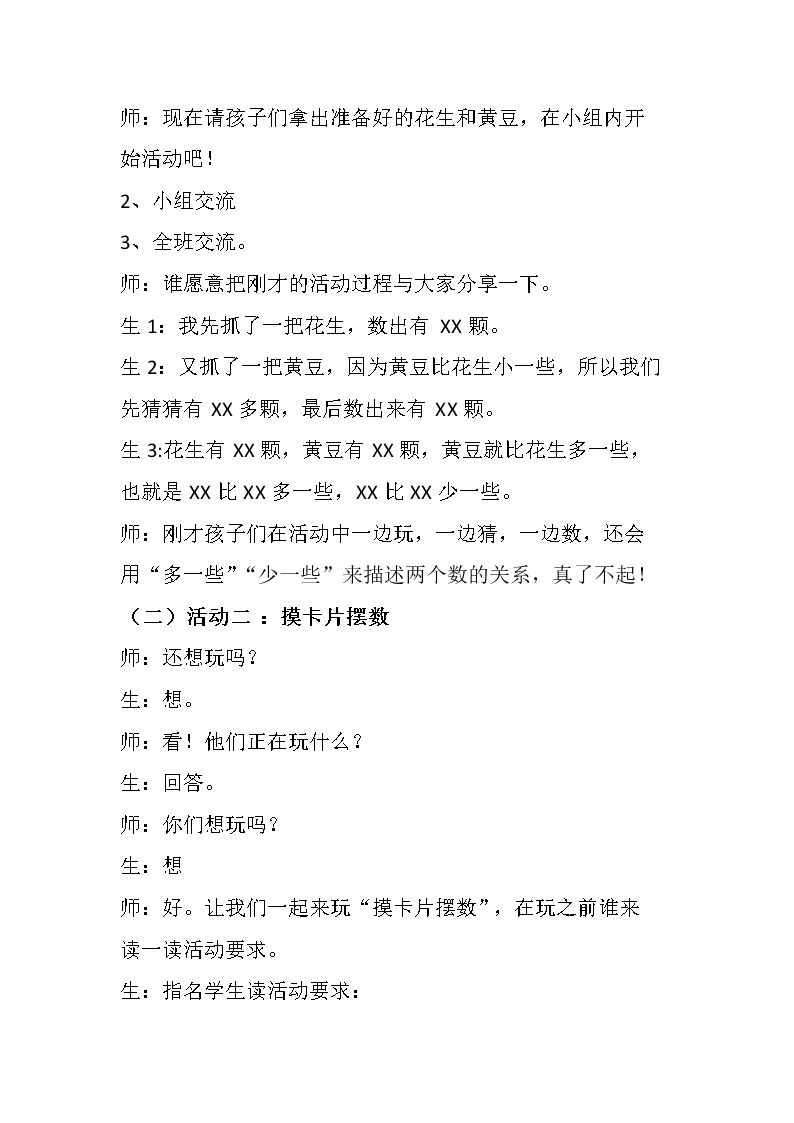 师：现在请孩子们拿出准备好的花生和黄豆，在小组内开始活动吧！

2、小组交流

3、全班交流。

师：谁愿意把刚才的活动过程与大家分享一下。

生1：我先抓了一把花生，数出有XX颗。

生2：又抓了一把黄豆，因为黄豆比花生小一些，所以我们先猜猜有XX多颗，最后数出来有XX颗。

生3:花生有XX颗，黄豆有XX颗，黄豆就比花生多一些，也就是XX比XX多一些，XX比XX少一些。

师：刚才孩子们在活动中一边玩，一边猜，一边数，还会用“多一些”“少一些”来描述两个数的关系，真了不起！

（二）活动二：摸卡片摆数

师：还想玩吗？

生：想。

师：看！他们正在玩什么？

生：回答。

师：你们想玩吗？

生：想

师：好。让我们一起来玩“摸卡片摆数”，在玩之前谁来读一读活动要求。

生：指名学生读活动要求：